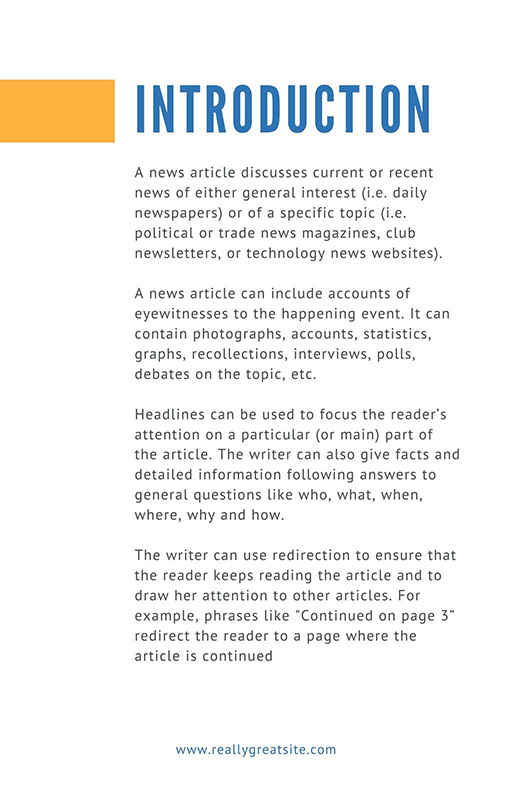 INTRODUCTION

A news article discusses current or recent news of either general interest (i.e. daily newspapers) or of a specific topic (i.e. political or trade news magazines, club newsletters, or technology news websites).

A news article can include accounts of eyewitnesses to the happening event. It can contain photographs, accounts, statistics, graphs, recollections, interviews, polls, debates on the topic, etc.

Headlines can be used to focus the reader's attention on a particular (or main) part of the article. The writer can also give facts and detailed information following answers to general questions like who, what, when, where, why and how.

The writer can use redirection to ensure that the reader keeps reading the article and to draw her attention to other articles. For example, phrases like "Continued on page 3" redirect the reader to a page where the article is continued

www.reallygreatsite.com